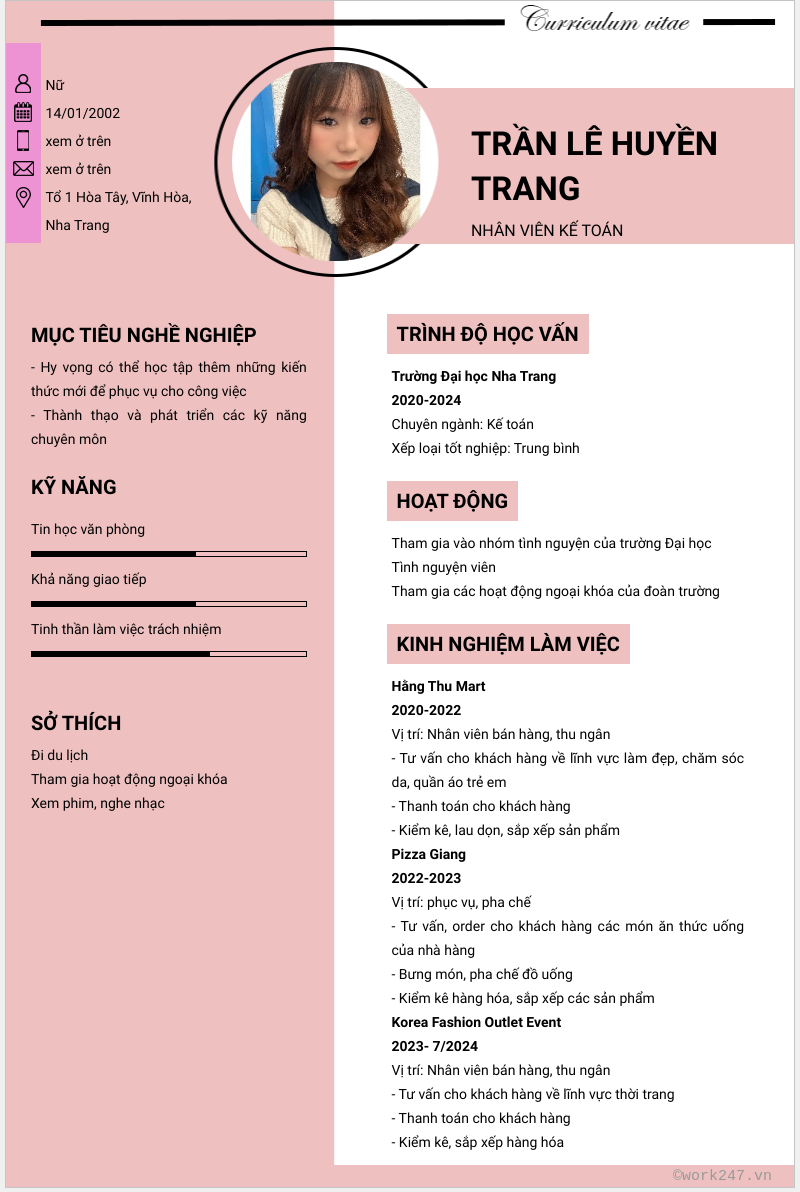 Curriculum vitae

Nữ
14/01/2002
xem ở trên
xem ở trên
Tổ 1 Hòa Tây, Vĩnh Hòa, Nha Trang

TRẦN LÊ HUYỀN TRANG
NHÂN VIÊN KẾ TOÁN

MỤC TIÊU NGHỀ NGHIỆP
- Hy vọng có thể học tập thêm những kiến thức mới để phục vụ cho công việc
- Thành thạo và phát triển các kỹ năng chuyên môn

KỸ NĂNG
Tin học văn phòng
Khả năng giao tiếp
Tinh thần làm việc trách nhiệm

SỞ THÍCH
Đi du lịch
Tham gia hoạt động ngoại khóa
Xem phim, nghe nhạc

TRÌNH ĐỘ HỌC VẤN
Trường Đại học Nha Trang
2020-2024
Chuyên ngành: Kế toán
Xếp loại tốt nghiệp: Trung bình

HOẠT ĐỘNG
Tham gia vào nhóm tình nguyện của trường Đại học
Tình nguyện viên
Tham gia các hoạt động ngoại khóa của đoàn trường

KINH NGHIỆM LÀM VIỆC
Hằng Thu Mart
2020-2022
Vị trí: Nhân viên bán hàng, thu ngân
- Tư vấn cho khách hàng về lĩnh vực làm đẹp, chăm sóc da, quần áo trẻ em
- Thanh toán cho khách hàng
- Kiểm kê, lau dọn, sắp xếp sản phẩm
Pizza Giang
2022-2023
Vị trí: phục vụ, pha chế
- Tư vấn, order cho khách hàng các món ăn thức uống của nhà hàng
- Bưng món, pha chế đồ uống
- Kiểm kê hàng hóa, sắp xếp các sản phẩm
Korea Fashion Outlet Event
2023- 7/2024
Vị trí: Nhân viên bán hàng, thu ngân
- Tư vấn cho khách hàng về lĩnh vực thời trang
- Thanh toán cho khách hàng
- Kiểm kê, sắp xếp hàng hóa

©work247.vn